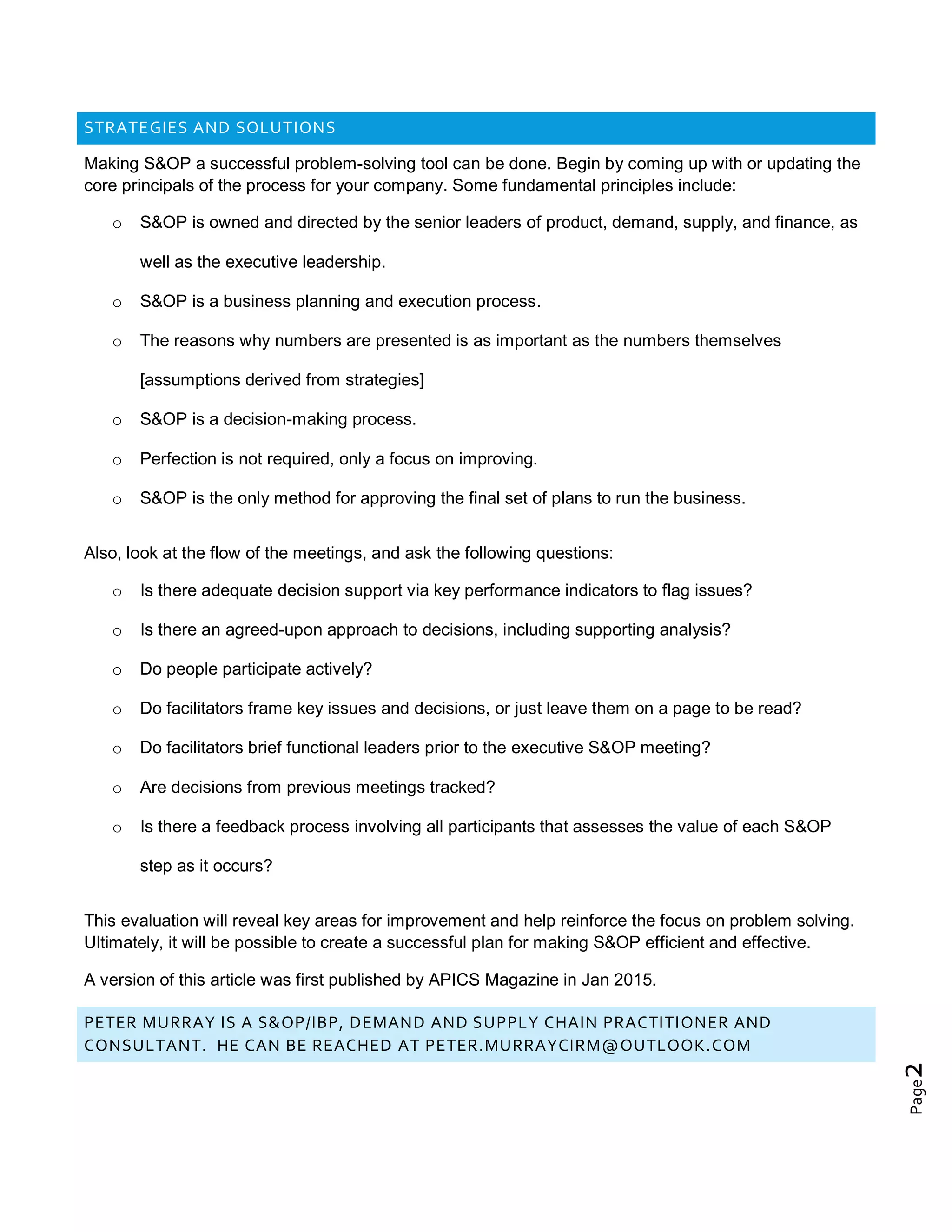 STRATEGIES AND SOLUTIONS

Making S&OP a successful problem-solving tool can be done. Begin by coming up with or updating the core principals of the process for your company. Some fundamental principles include:

o S&OP is owned and directed by the senior leaders of product, demand, supply, and finance, as well as the executive leadership.

o S&OP is a business planning and execution process.

o The reasons why numbers are presented is as important as the numbers themselves [assumptions derived from strategies]

o S&OP is a decision-making process.

o Perfection is not required, only a focus on improving.

o S&OP is the only method for approving the final set of plans to run the business.

Also, look at the flow of the meetings, and ask the following questions:

o Is there adequate decision support via key performance indicators to flag issues?

o Is there an agreed-upon approach to decisions, including supporting analysis?

o Do people participate actively?

o Do facilitators frame key issues and decisions, or just leave them on a page to be read?

o Do facilitators brief functional leaders prior to the executive S&OP meeting?

o Are decisions from previous meetings tracked?

o Is there a feedback process involving all participants that assesses the value of each S&OP step as it occurs?

This evaluation will reveal key areas for improvement and help reinforce the focus on problem solving. Ultimately, it will be possible to create a successful plan for making S&OP efficient and effective.

A version of this article was first published by APICS Magazine in Jan 2015.

PETER MURRAY IS A S&OP/IBP, DEMAND AND SUPPLY CHAIN PRACTITIONER AND CONSULTANT. HE CAN BE REACHED AT PETER.MURRAYCIRM@OUTLOOK.COM

Page 2